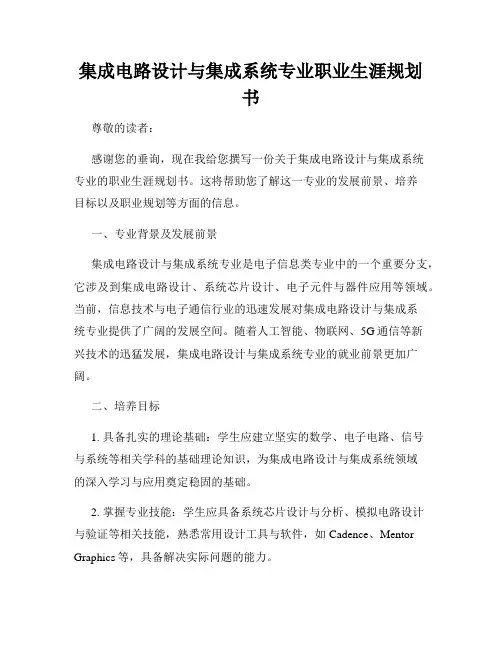 集成电路设计与集成系统专业职业生涯规划书

尊敬的读者：

感谢您的垂询，现在我给您撰写一份关于集成电路设计与集成系统专业的职业生涯规划书。这将帮助您了解这一专业的发展前景、培养目标以及职业规划等方面的信息。

一、专业背景及发展前景

集成电路设计与集成系统专业是电子信息类专业中的一个重要分支，它涉及到集成电路设计、系统芯片设计、电子元件与器件应用等领域。当前，信息技术与电子通信行业的迅速发展对集成电路设计与集成系统专业提供了广阔的发展空间。随着人工智能、物联网、5G通信等新兴技术的迅猛发展，集成电路设计与集成系统专业的就业前景更加广阔。

二、培养目标

1. 具备扎实的理论基础：学生应建立坚实的数学、电子电路、信号与系统等相关学科的基础理论知识，为集成电路设计与集成系统领域的深入学习与应用奠定稳固的基础。

2. 掌握专业技能：学生应具备系统芯片设计与分析、模拟电路设计与验证等相关技能，熟悉常用设计工具与软件，如 Cadence、Mentor Graphics 等，具备解决实际问题的能力。